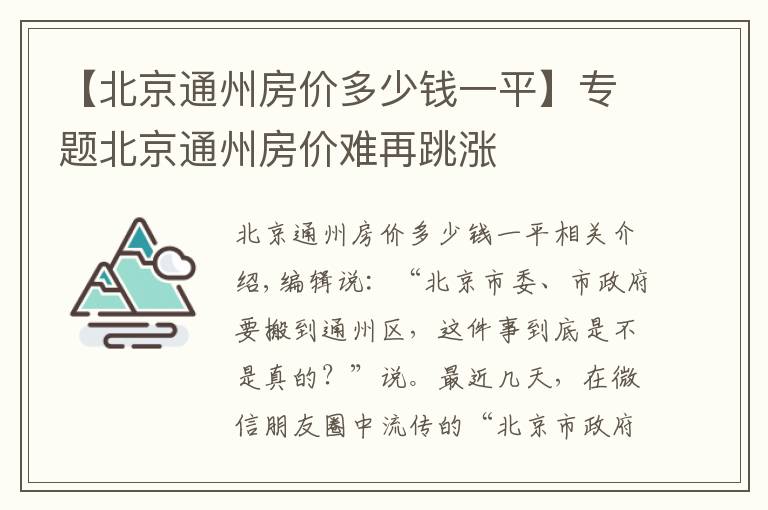 【北京通州房价多少钱一平】专题北京通州房价难再跳涨

北京通州房价多少钱一平相关介绍，编辑说：“北京市委、市政府要搬到通州区，这件事到底是不是真的？”说。最近几天，在微信朋友圈中流传的“北京市政府